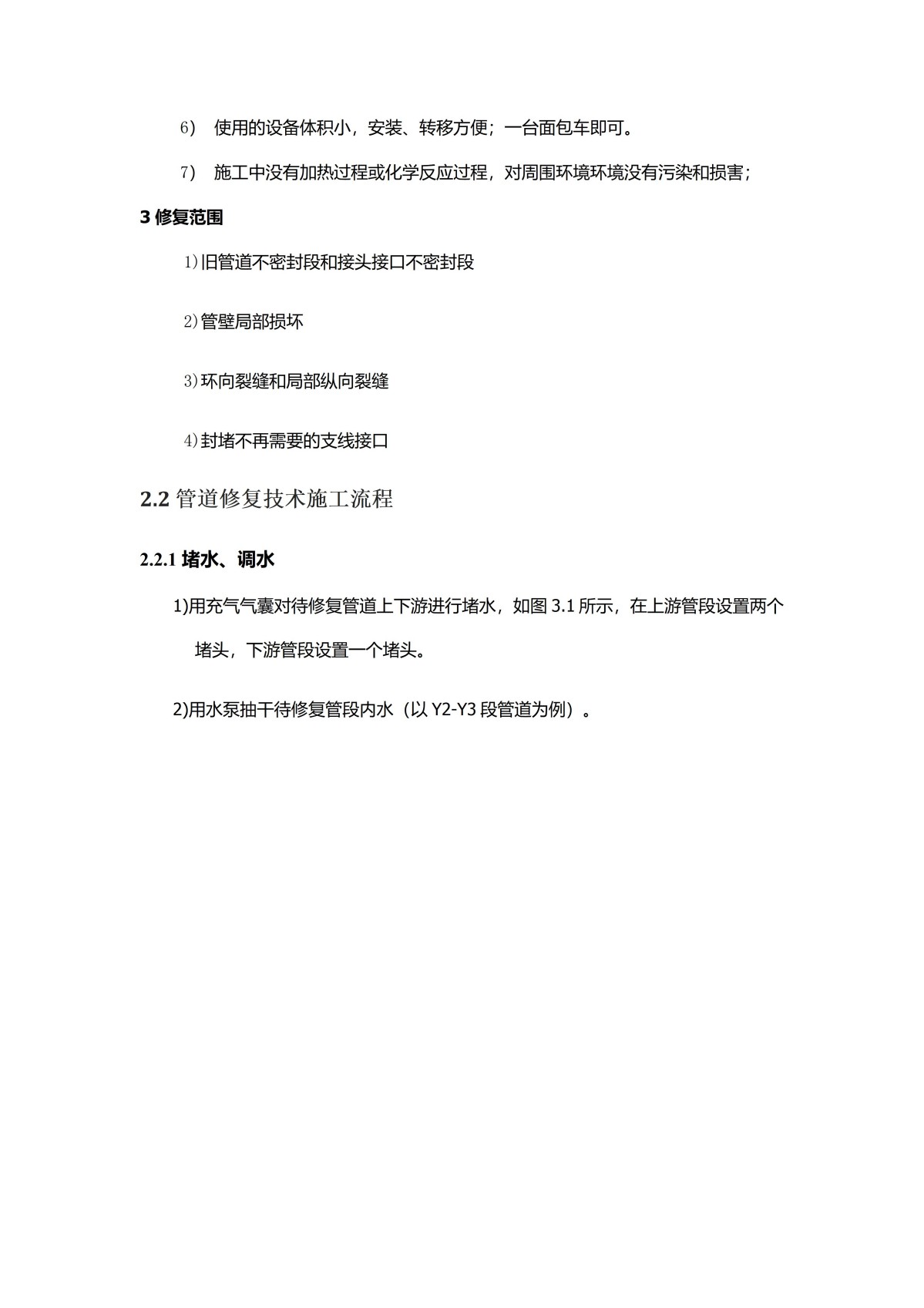 6） 使用的设备体积小，安装、转移方便；一台面包车即可。

7） 施工中没有加热过程或化学反应过程，对周围环境环境没有污染和损害；

3 修复范围

1)旧管道不密封段和接头接口不密封段

2)管壁局部损坏

3)环向裂缝和局部纵向裂缝

4)封堵不再需要的支线接口

2.2 管道修复技术施工流程

2.2.1 堵水、调水

1)用充气气囊对待修复管道上下游进行堵水，如图 3.1 所示，在上游管段设置两个堵头，下游管段设置一个堵头。

2)用水泵抽干待修复管段内水（以 Y2-Y3 段管道为例）。